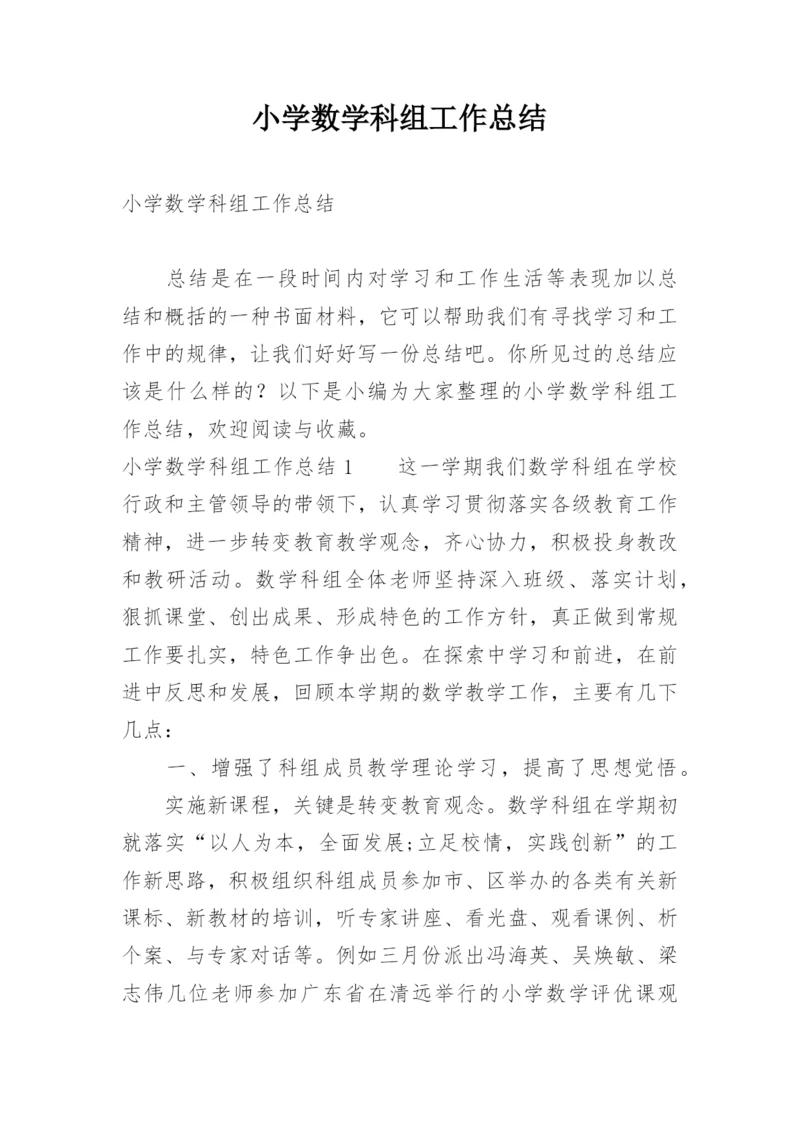 小学数学科组工作总结

小学数学科组工作总结

总结是在一段时间内对学习和工作生活等表现加以总结和概括的一种书面材料，它可以帮助我们有寻找学习和工作中的规律，让我们好好写一份总结吧。你所见过的总结应该是什么样的？以下是小编为大家整理的小学数学科组工作总结，欢迎阅读与收藏。

小学数学科组工作总结 1　　这一学期我们数学科组在学校行政和主管领导的带领下，认真学习贯彻落实各级教育工作精神，进一步转变教育教学观念，齐心协力，积极投身教改和教研活动。数学科组全体老师坚持深入班级、落实计划，狠抓课堂、创出成果、形成特色的工作方针，真正做到常规工作要扎实，特色工作争出色。在探索中学习和前进，在前进中反思和发展，回顾本学期的数学教学工作，主要有几下几点：

一、增强了科组成员教学理论学习，提高了思想觉悟。

实施新课程，关键是转变教育观念。数学科组在学期初就落实“以人为本，全面发展;立足校情，实践创新”的工作新思路，积极组织科组成员参加市、区举办的各类有关新课标、新教材的培训，听专家讲座、看光盘、观看课例、析个案、与专家对话等。例如三月份派出冯海英、吴焕敏、梁志伟几位老师参加广东省在清远举行的小学数学评优课观